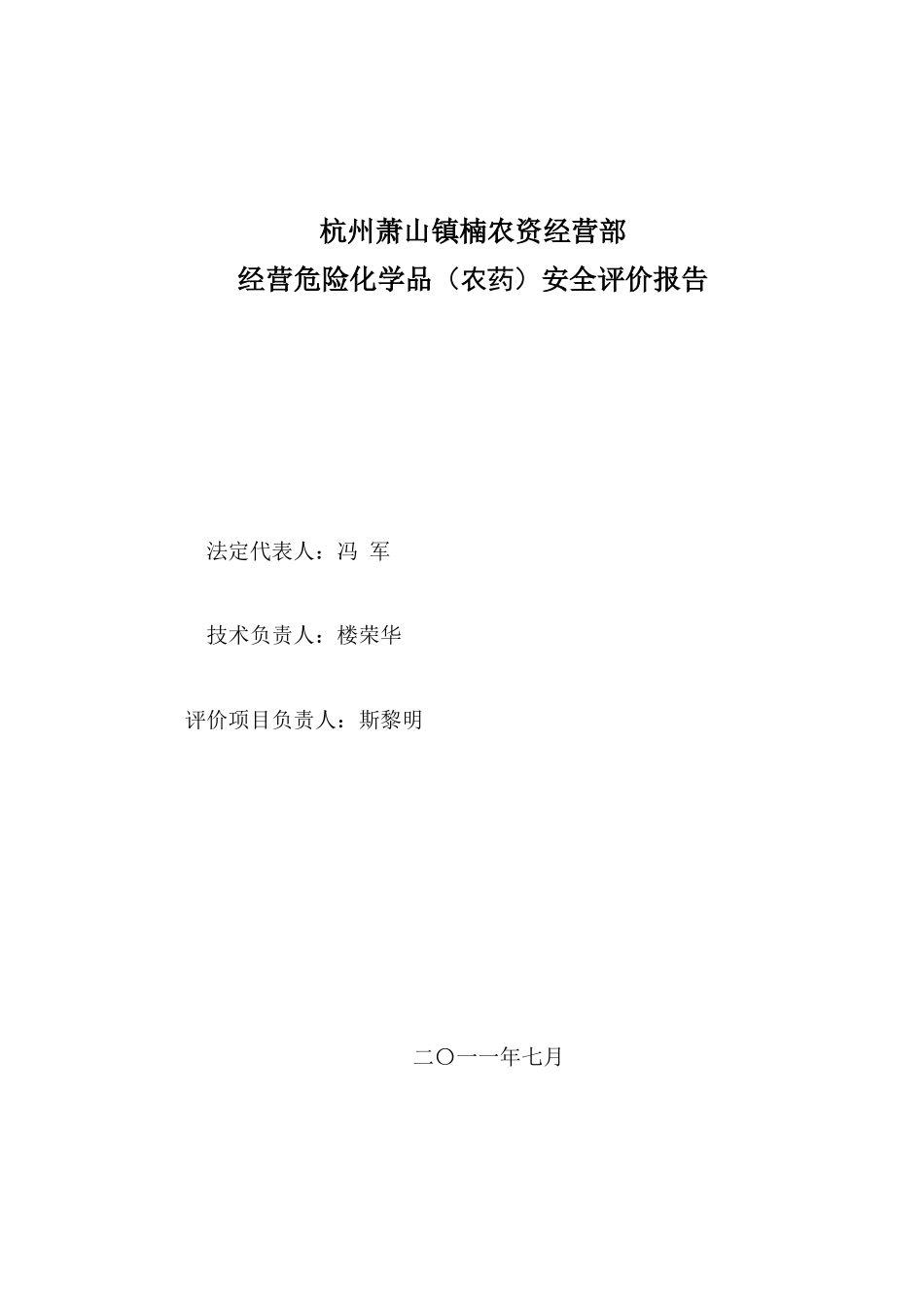 杭州萧山镇楠农资经营部
经营危险化学品（农药）安全评价报告

法定代表人：冯 军

技术负责人：楼荣华

评价项目负责人：斯黎明

二〇一一年七月